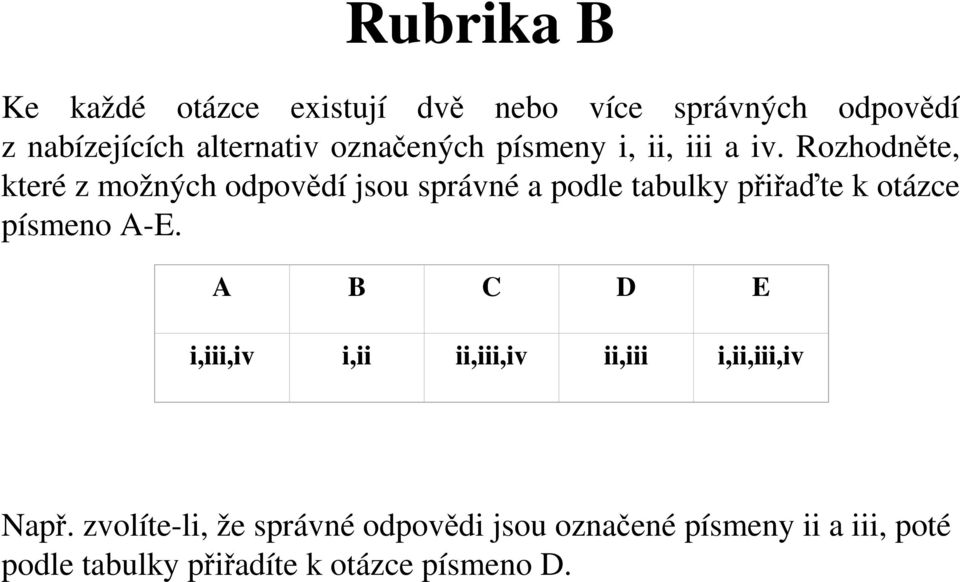 Rubrika B

Ke každé otázce existují dvě nebo více správných odpovědí z nabízejících alternativ označených písmeny i, ii, iii a iv. Rozhodněte, které z možných odpovědí jsou správné a podle tabulky přiřaďte k otázce písmeno A-E.

| A | B | C | D | E |
|---|---|---|---|---|
| i,iii,iv | i,ii | ii,iii,iv | ii,iii | i,ii,iii,iv |

Např. zvolíte-li, že správné odpovědi jsou označené písmeny ii a iii, poté podle tabulky přiřadíte k otázce písmeno D.